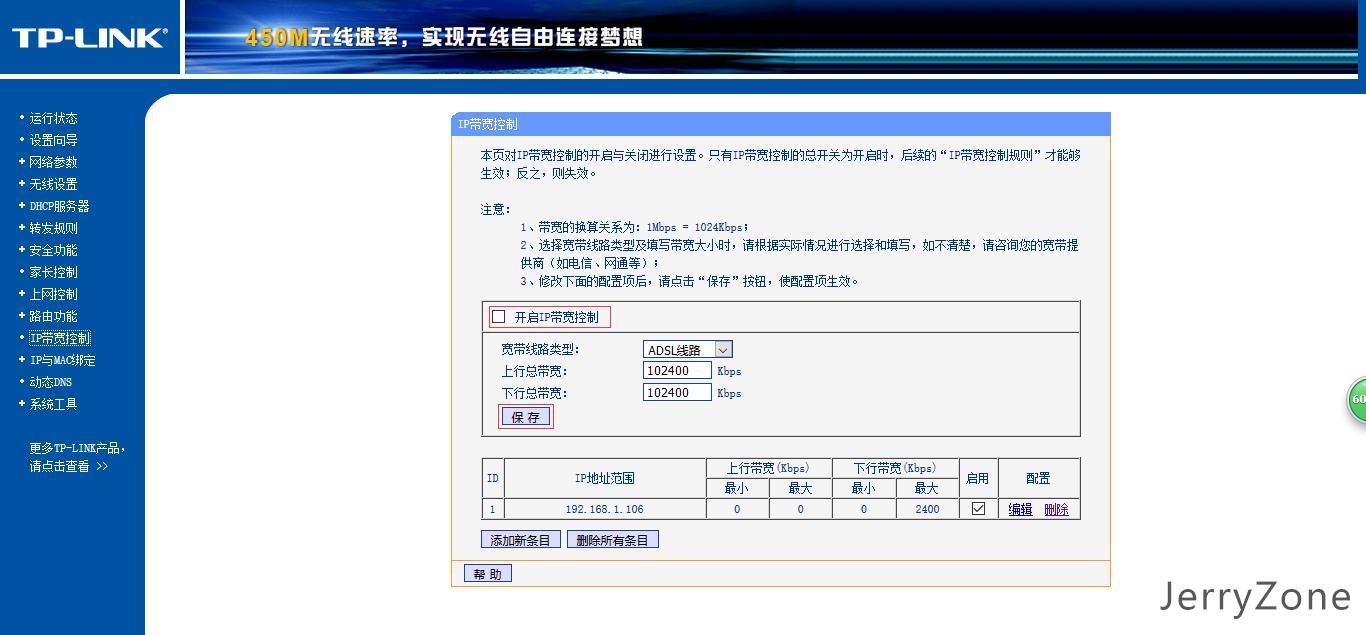 TP-LINK®

450M无线速率，实现无线自由连接梦想

• 运行状态
• 设置向导
+ 网络参数
+ 无线设置
+ DHCP服务器
+ 转发规则
+ 安全功能
• 家长控制
+ 上网控制
+ 路由功能
• IP带宽控制
+ IP与MAC绑定
• 动态DNS
+ 系统工具

更多TP-LINK产品，请点击查看 >>

IP带宽控制

本页对IP带宽控制的开启与关闭进行设置。只有IP带宽控制的总开关为开启时，后续的“IP带宽控制规则”才能够生效；反之，则失效。

注意：
1、带宽的换算关系为：1Mbps = 1024Kbps；
2、选择宽带线路类型及填写带宽大小时，请根据实际情况进行选择和填写，如不清楚，请咨询您的宽带提供商（如电信、网通等）；
3、修改下面的配置项后，请点击“保存”按钮，使配置项生效。

开启IP带宽控制

宽带线路类型： ADSL线路
上行总带宽： 102400 Kbps
下行总带宽： 102400 Kbps
保 存

| ID | IP地址范围 | 上行带宽(Kbps) 最小 | 上行带宽(Kbps) 最大 | 下行带宽(Kbps) 最小 | 下行带宽(Kbps) 最大 | 启用 | 配置 |
|---|---|---|---|---|---|---|---|
| 1 | 192.168.1.106 | 0 | 0 | 0 | 2400 | ☑ | 编辑 删除 |

添加新条目 删除所有条目

帮 助

60

JerryZone